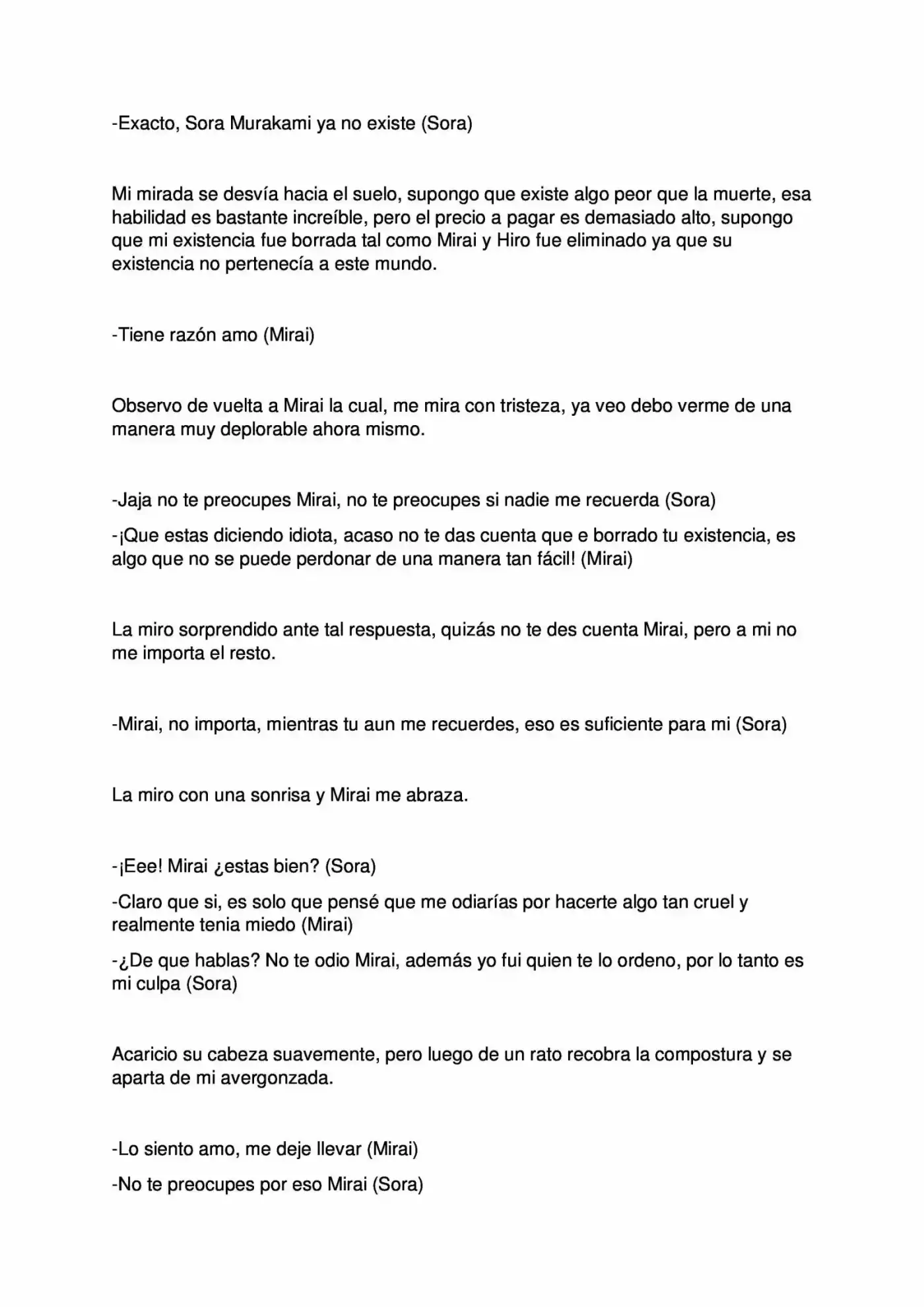 -Exacto, Sora Murakami ya no existe (Sora)

Mi mirada se desvía hacia el suelo, supongo que existe algo peor que la muerte, esa habilidad es bastante increíble, pero el precio a pagar es demasiado alto, supongo que mi existencia fue borrada tal como Mirai y Hiro fue eliminado ya que su existencia no pertenecía a este mundo.

-Tiene razón amo (Mirai)

Observo de vuelta a Mirai la cual, me mira con tristeza, ya veo debo verme de una manera muy deplorable ahora mismo.

-Jaja no te preocupes Mirai, no te preocupes si nadie me recuerda (Sora)

-¡Que estas diciendo idiota, acaso no te das cuenta que e borrado tu existencia, es algo que no se puede perdonar de una manera tan fácil! (Mirai)

La miro sorprendido ante tal respuesta, quizás no te des cuenta Mirai, pero a mi no me importa el resto.

-Mirai, no importa, mientras tu aun me recuerdes, eso es suficiente para mi (Sora)

La miro con una sonrisa y Mirai me abraza.

-¡Eee! Mirai ¿estas bien? (Sora)

-Claro que si, es solo que pensé que me odiarías por hacerte algo tan cruel y realmente tenia miedo (Mirai)

-¿De que hablas? No te odio Mirai, además yo fui quien te lo ordeno, por lo tanto es mi culpa (Sora)

Acaricio su cabeza suavemente, pero luego de un rato recobra la compostura y se aparta de mi avergonzada.

-Lo siento amo, me deje llevar (Mirai)

-No te preocupes por eso Mirai (Sora)